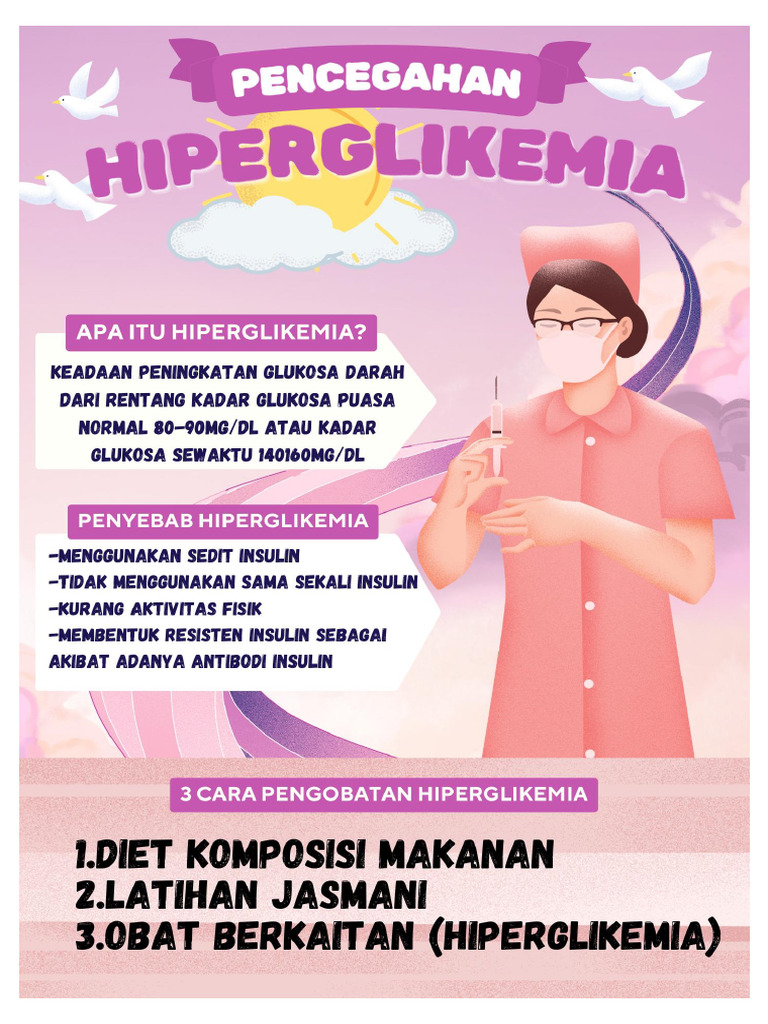 PENCEGAHAN
HIPERGLIKEMIA

APA ITU HIPERGLIKEMIA?

KEADAAN PENINGKATAN GLUKOSA DARAH DARI RENTANG KADAR GLUKOSA PUASA NORMAL 80-90MG/DL ATAU KADAR GLUKOSA SEWAKTU 140160MG/DL

PENYEBAB HIPERGLIKEMIA

-MENGGUNAKAN SEDIT INSULIN
-TIDAK MENGGUNAKAN SAMA SEKALI INSULIN
-KURANG AKTIVITAS FISIK
-MEMBENTUK RESISTEN INSULIN SEBAGAI AKIBAT ADANYA ANTIBODI INSULIN

3 CARA PENGOBATAN HIPERGLIKEMIA

1.DIET KOMPOSISI MAKANAN
2.LATIHAN JASMANI
3.OBAT BERKAITAN (HIPERGLIKEMIA)